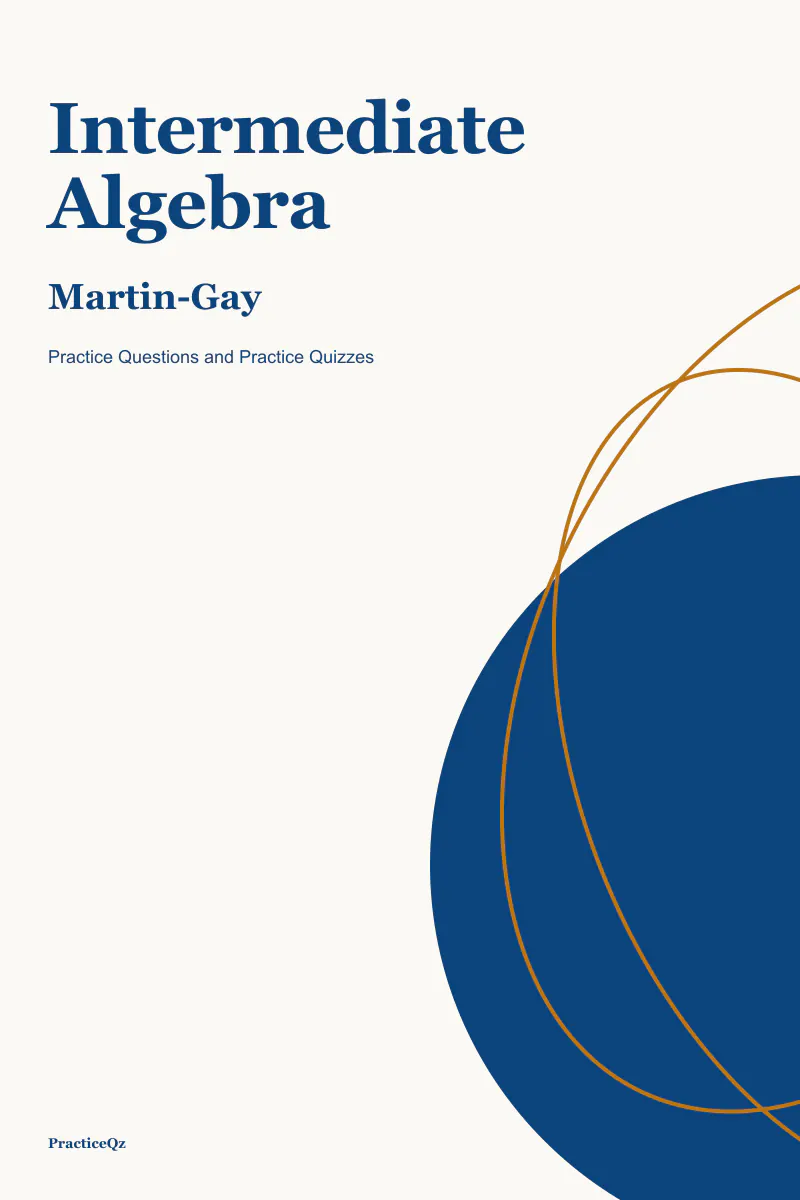 Intermediate Algebra

Martin-Gay

Practice Questions and Practice Quizzes

PracticeQz